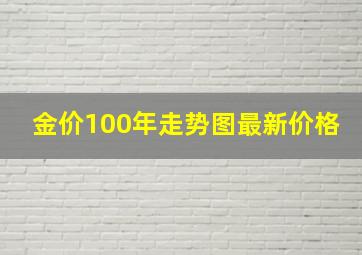 金价100年走势图最新价格